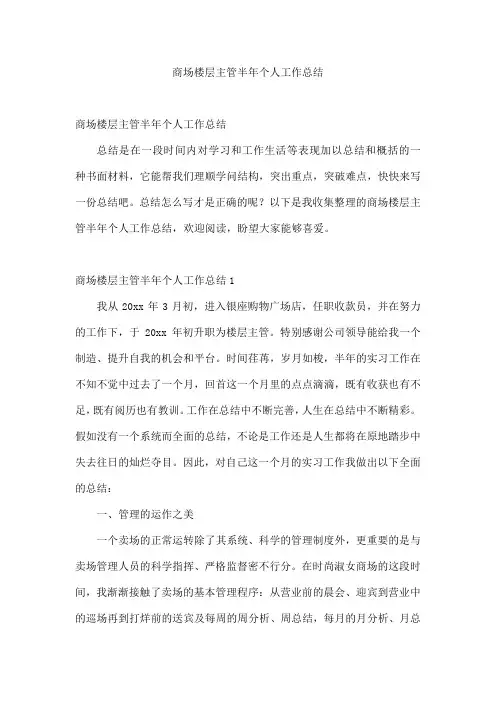 商场楼层主管半年个人工作总结

商场楼层主管半年个人工作总结

总结是在一段时间内对学习和工作生活等表现加以总结和概括的一种书面材料，它能帮我们理顺学问结构，突出重点，突破难点，快快来写一份总结吧。总结怎么写才是正确的呢？以下是我收集整理的商场楼层主管半年个人工作总结，欢迎阅读，盼望大家能够喜爱。

商场楼层主管半年个人工作总结 1

我从 20xx 年 3 月初，进入银座购物广场店，任职收款员，并在努力的工作下，于 20xx 年初升职为楼层主管。特别感谢公司领导能给我一个制造、提升自我的机会和平台。时间荏苒，岁月如梭，半年的实习工作在不知不觉中过去了一个月，回首这一个月里的点点滴滴，既有收获也有不足，既有阅历也有教训。工作在总结中不断完善，人生在总结中不断精彩。假如没有一个系统而全面的总结，不论是工作还是人生都将在原地踏步中失去往日的灿烂夺目。因此，对自己这一个月的实习工作我做出以下全面的总结：

一、管理的运作之美

一个卖场的正常运转除了其系统、科学的管理制度外，更重要的是与卖场管理人员的科学指挥、严格监督密不行分。在时尚淑女商场的这段时间，我渐渐接触了卖场的基本管理程序：从营业前的晨会、迎宾到营业中的巡场再到打烊前的送宾及每周的周分析、周总结，每月的月分析、月总